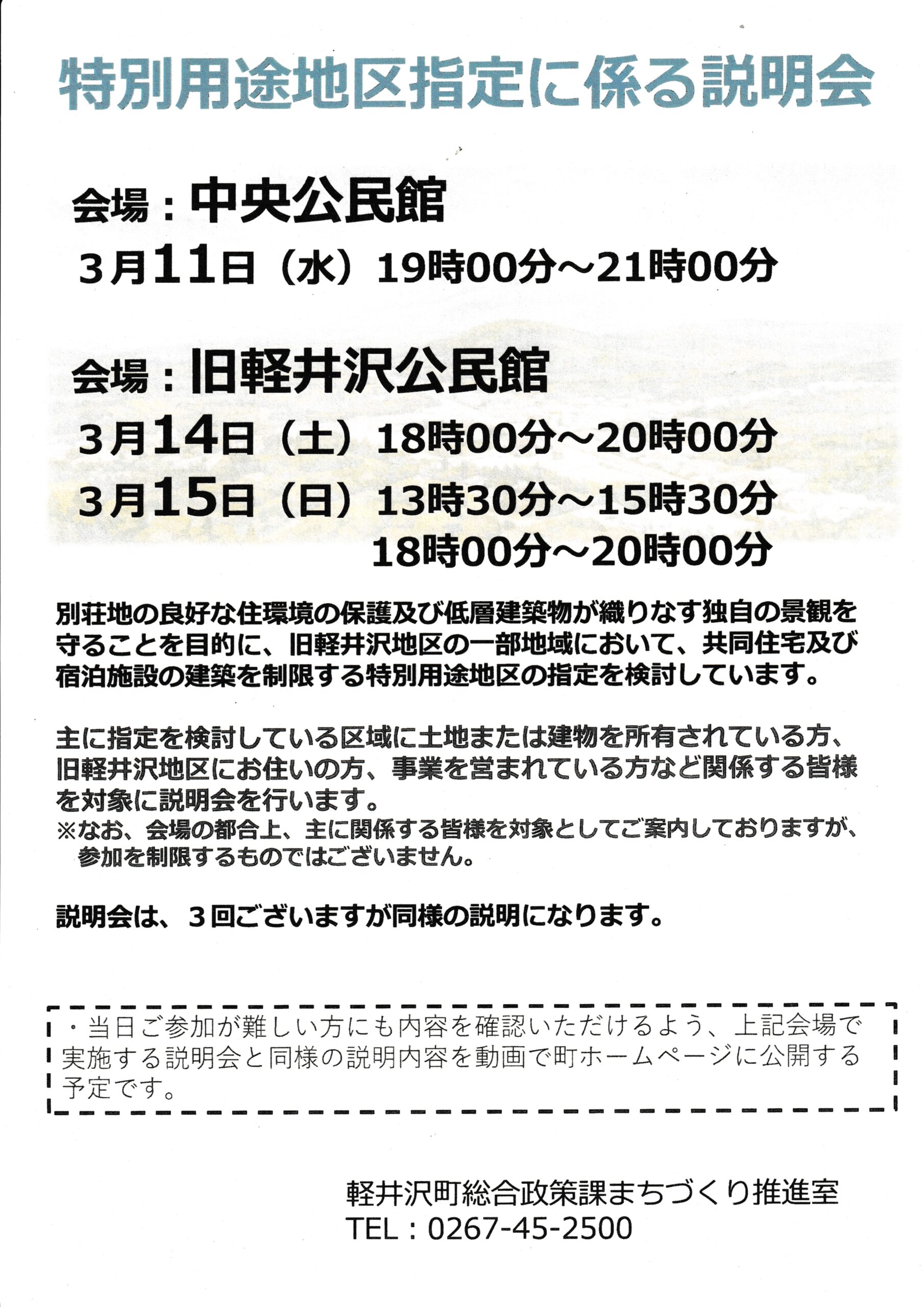 特別用途地区指定に係る説明会

会場：中央公民館

3月11日（水）19時00分～21時00分

会場：旧軽井沢公民館

3月14日（土）18時00分～20時00分

3月15日（日）13時30分～15時30分

18時00分～20時00分

別荘地の良好な住環境の保護及び低層建築物が織りなす独自の景観を守ることを目的に、旧軽井沢地区の一部地域において、共同住宅及び宿泊施設の建築を制限する特別用途地区の指定を検討しています。

主に指定を検討している区域に土地または建物を所有されている方、旧軽井沢地区にお住いの方、事業を営まれている方など関係する皆様を対象に説明会を行います。
※なお、会場の都合上、主に関係する皆様を対象としてご案内しておりますが、参加を制限するものではございません。

説明会は、３回ございますが同様の説明になります。

・当日ご参加が難しい方にも内容を確認いただけるよう、上記会場で実施する説明会と同様の説明内容を動画で町ホームページに公開する予定です。

軽井沢町総合政策課まちづくり推進室
TEL：0267-45-2500